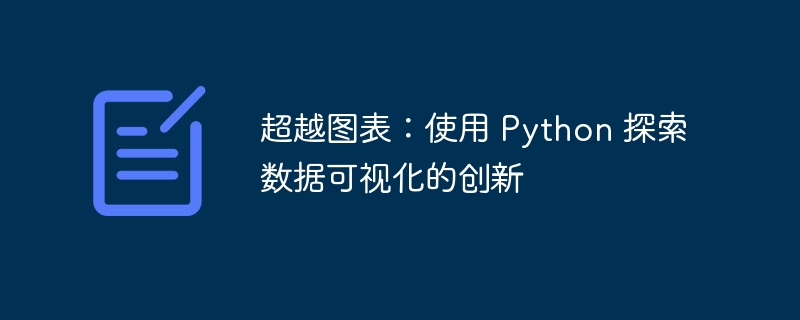 超越图表：使用 Python 探索数据可视化的创新